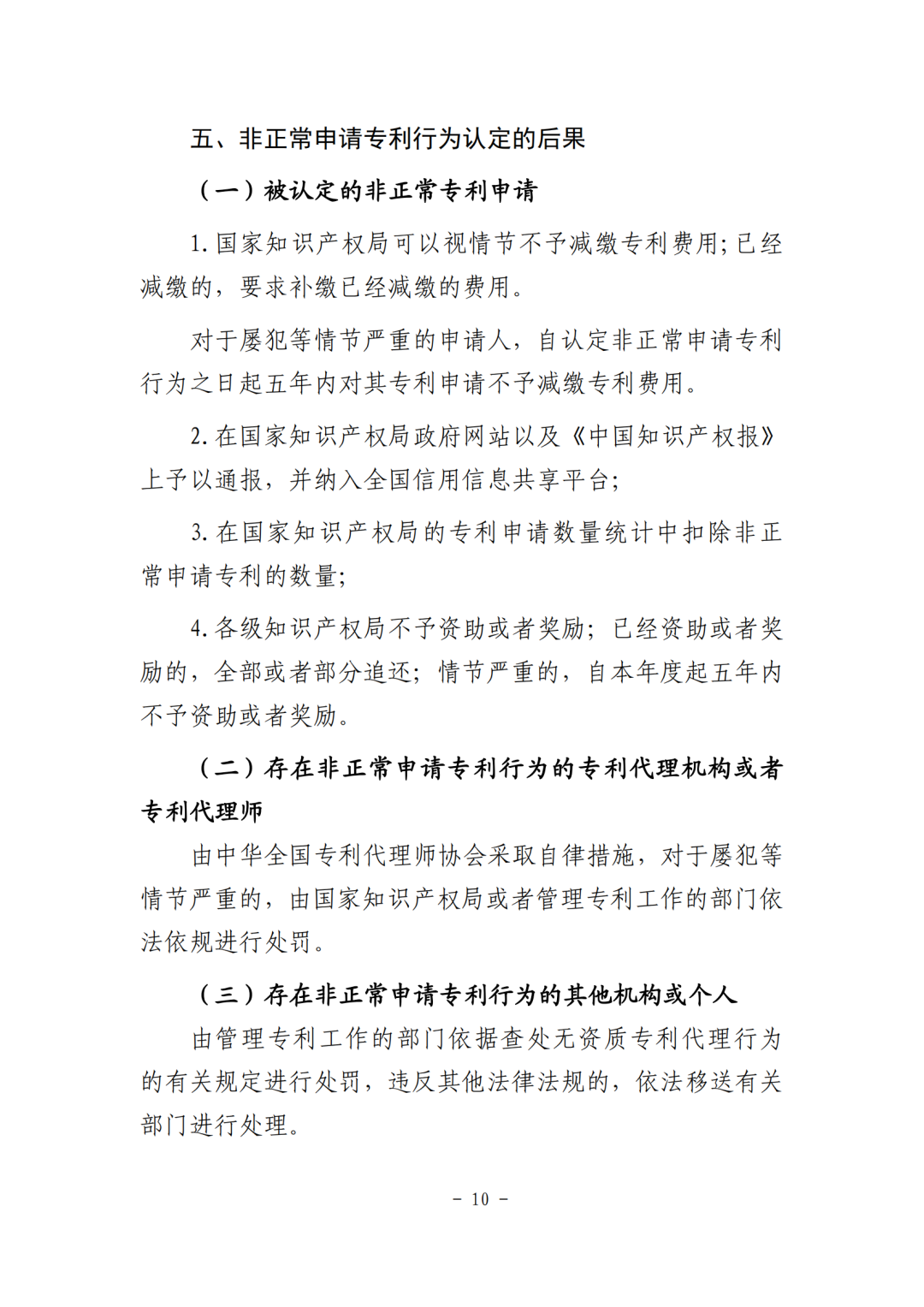 五、非正常申请专利行为认定的后果

（一）被认定的非正常专利申请

1. 国家知识产权局可以视情节不予减缴专利费用；已经减缴的，要求补缴已经减缴的费用。

对于屡犯等情节严重的申请人，自认定非正常申请专利行为之日起五年内对其专利申请不予减缴专利费用。

2. 在国家知识产权局政府网站以及《中国知识产权报》上予以通报，并纳入全国信用信息共享平台；

3. 在国家知识产权局的专利申请数量统计中扣除非正常申请专利的数量；

4. 各级知识产权局不予资助或者奖励；已经资助或者奖励的，全部或者部分追还；情节严重的，自本年度起五年内不予资助或者奖励。

（二）存在非正常申请专利行为的专利代理机构或者专利代理师

由中华全国专利代理师协会采取自律措施，对于屡犯等情节严重的，由国家知识产权局或者管理专利工作的部门依法依规进行处罚。

（三）存在非正常申请专利行为的其他机构或个人

由管理专利工作的部门依据查处无资质专利代理行为的有关规定进行处罚，违反其他法律法规的，依法移送有关部门进行处理。

－ 10 －